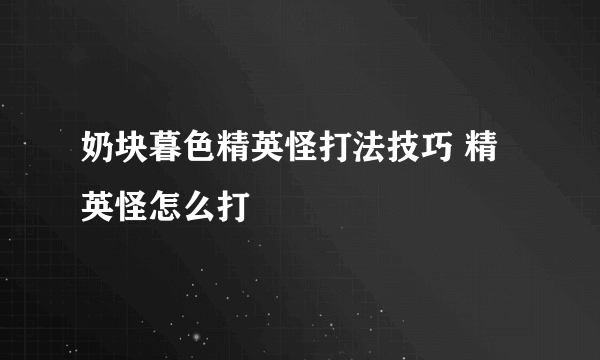 奶块暮色精英怪打法技巧 精英怪怎么打